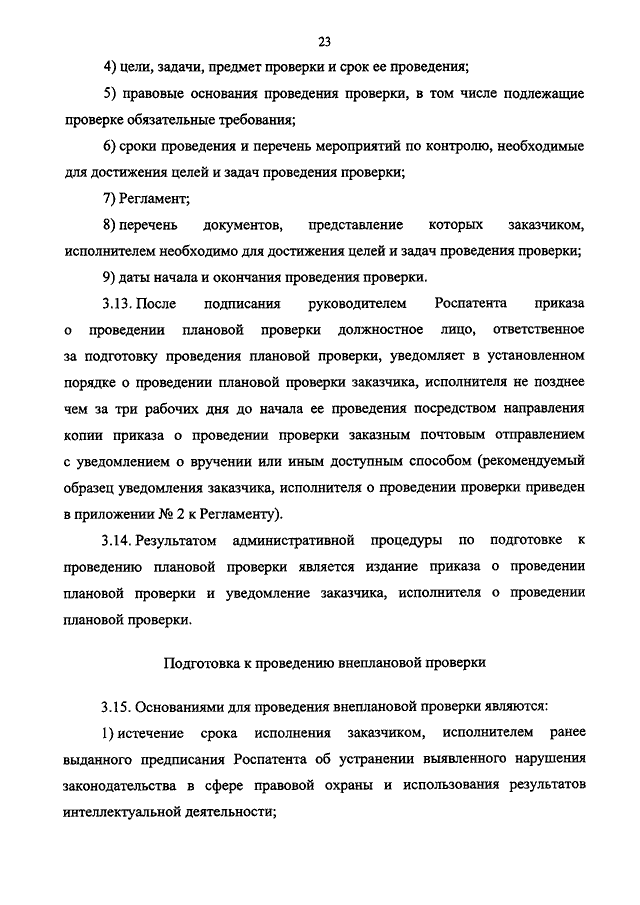 23

4) цели, задачи, предмет проверки и срок ее проведения;

5) правовые основания проведения проверки, в том числе подлежащие проверке обязательные требования;

6) сроки проведения и перечень мероприятий по контролю, необходимые для достижения целей и задач проведения проверки;

7) Регламент;

8) перечень документов, представление которых заказчиком, исполнителем необходимо для достижения целей и задач проведения проверки;

9) даты начала и окончания проведения проверки.

3.13. После подписания руководителем Роспатента приказа о проведении плановой проверки должностное лицо, ответственное за подготовку проведения плановой проверки, уведомляет в установленном порядке о проведении плановой проверки заказчика, исполнителя не позднее чем за три рабочих дня до начала ее проведения посредством направления копии приказа о проведении проверки заказным почтовым отправлением с уведомлением о вручении или иным доступным способом (рекомендуемый образец уведомления заказчика, исполнителя о проведении проверки приведен в приложении № 2 к Регламенту).

3.14. Результатом административной процедуры по подготовке к проведению плановой проверки является издание приказа о проведении плановой проверки и уведомление заказчика, исполнителя о проведении плановой проверки.

Подготовка к проведению внеплановой проверки

3.15. Основаниями для проведения внеплановой проверки являются:

1) истечение срока исполнения заказчиком, исполнителем ранее выданного предписания Роспатента об устранении выявленного нарушения законодательства в сфере правовой охраны и использования результатов интеллектуальной деятельности;